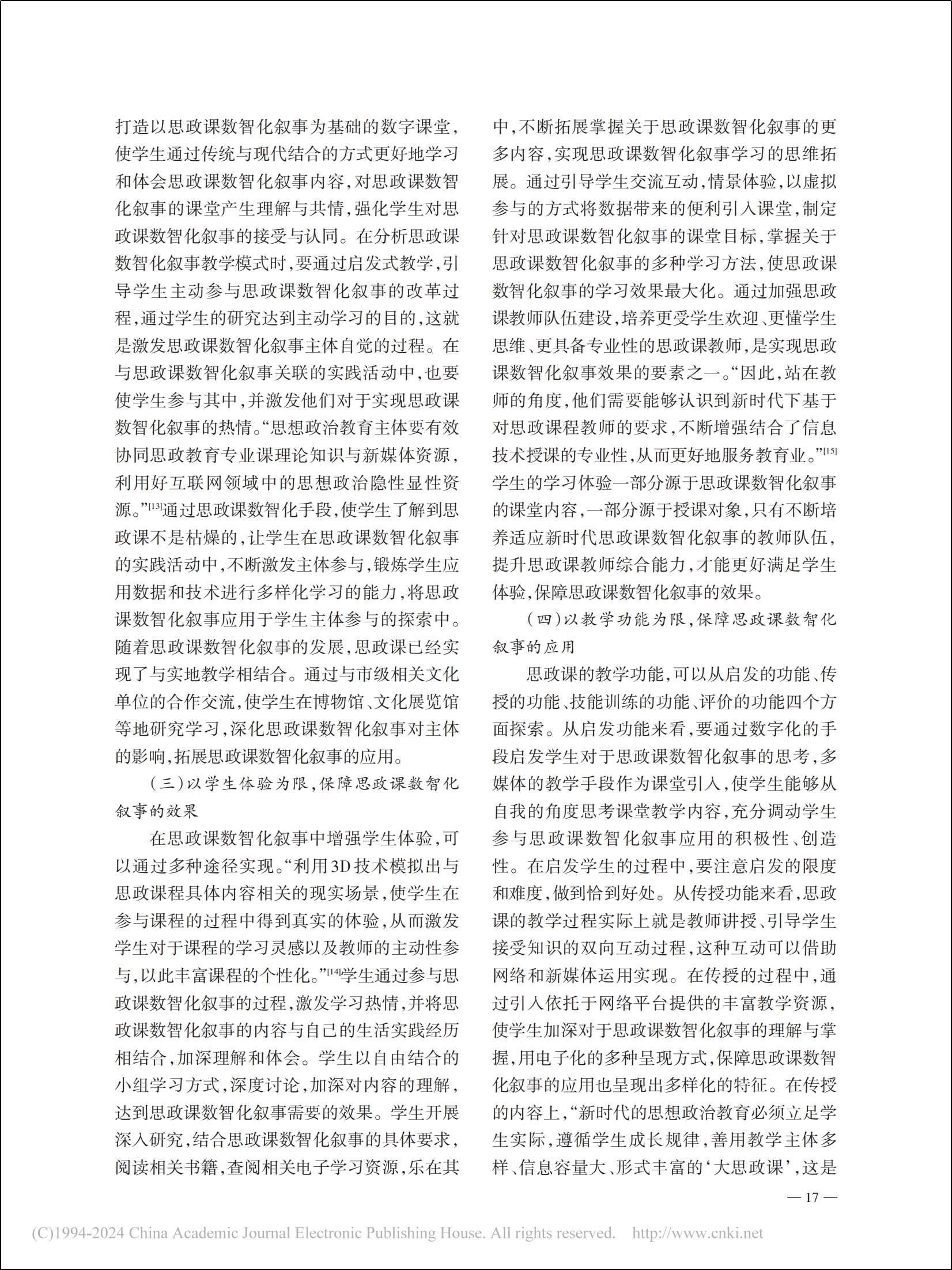 打造以思政课数智化叙事为基础的数字课堂，使学生通过传统与现代结合的方式更好地学习和体会思政课数智化叙事内容，对思政课数智化叙事的课堂产生理解与共情，强化学生对思政课数智化叙事的接受与认同。在分析思政课数智化叙事教学模式时，要通过启发式教学，引导学生主动参与思政课数智化叙事的改革过程，通过学生的研究达到主动学习的目的，这就是激发思政课数智化叙事主体自觉的过程。在与思政课数智化叙事关联的实践活动中，也要使学生参与其中，并激发他们对于实现思政课数智化叙事的热情。“思想政治教育主体要有效协同思政教育专业课理论知识与新媒体资源，利用好互联网领域中的思想政治隐性显性资源。”$^{[13]}$通过思政课数智化手段，使学生了解到思政课不是枯燥的，让学生在思政课数智化叙事的实践活动中，不断激发主体参与，锻炼学生应用数据和技术进行多样化学习的能力，将思政课数智化叙事应用于学生主体参与的探索中。随着思政课数智化叙事的发展，思政课已经实现了与实地教学相结合。通过与市级相关文化单位的合作交流，使学生在博物馆、文化展览馆等地研究学习，深化思政课数智化叙事对主体的影响，拓展思政课数智化叙事的应用。

（三）以学生体验为限，保障思政课数智化叙事的效果

在思政课数智化叙事中增强学生体验，可以通过多种途径实现。“利用3D技术模拟出与思政课程具体内容相关的现实场景，使学生在参与课程的过程中得到真实的体验，从而激发学生对于课程的学习灵感以及教师的主动性参与，以此丰富课程的个性化。”$^{[14]}$学生通过参与思政课数智化叙事的过程，激发学习热情，并将思政课数智化叙事的内容与自己的生活实践经历相结合，加深理解和体会。学生以自由结合的小组学习方式，深度讨论，加深对内容的理解，达到思政课数智化叙事需要的效果。学生开展深入研究，结合思政课数智化叙事的具体要求，阅读相关书籍，查阅相关电子学习资源，乐在其中，不断拓展掌握关于思政课数智化叙事的更多内容，实现思政课数智化叙事学习的思维拓展。通过引导学生交流互动，情景体验，以虚拟参与的方式将数据带来的便利引入课堂，制定针对思政课数智化叙事的课堂目标，掌握关于思政课数智化叙事的多种学习方法，使思政课数智化叙事的学习效果最大化。通过加强思政课教师队伍建设，培养更受学生欢迎、更懂学生思维、更具备专业性的思政课教师，是实现思政课数智化叙事效果的要素之一。“因此，站在教师的角度，他们需要能够认识到新时代下基于对思政课程教师的要求，不断增强结合了信息技术授课的专业性，从而更好地服务教育业。”$^{[15]}$学生的学习体验一部分源于思政课数智化叙事的课堂内容，一部分源于授课对象，只有不断培养适应新时代思政课数智化叙事的教师队伍，提升思政课教师综合能力，才能更好满足学生体验，保障思政课数智化叙事的效果。

（四）以教学功能为限，保障思政课数智化叙事的应用

思政课的教学功能，可以从启发的功能、传授的功能、技能训练的功能、评价的功能四个方面探索。从启发功能来看，要通过数字化的手段启发学生对于思政课数智化叙事的思考，多媒体的教学手段作为课堂引入，使学生能够从自我的角度思考课堂教学内容，充分调动学生参与思政课数智化叙事应用的积极性、创造性。在启发学生的过程中，要注意启发的限度和难度，做到恰到好处。从传授功能来看，思政课的教学过程实际上就是教师讲授、引导学生接受知识的双向互动过程，这种互动可以借助网络和新媒体运用实现。在传授的过程中，通过引入依托于网络平台提供的丰富教学资源，使学生加深对于思政课数智化叙事的理解与掌握，用电子化的多种呈现方式，保障思政课数智化叙事的应用也呈现出多样化的特征。在传授的内容上，“新时代的思想政治教育必须立足学生实际，遵循学生成长规律，善用教学主体多样、信息容量大、形式丰富的‘大思政课’，这是

— 17 —

(C)1994-2024 China Academic Journal Electronic Publishing House. All rights reserved. http://www.cnki.net